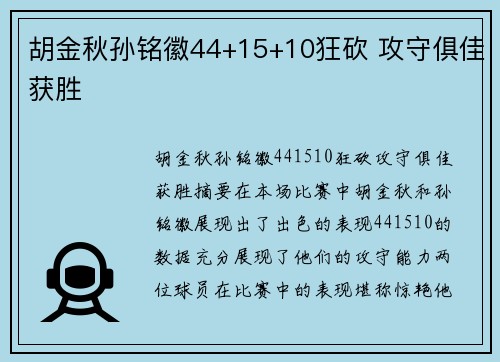 胡金秋孙铭徽44+15+10狂砍 攻守俱佳获胜

胡金秋孙铭徽441510狂砍攻守俱佳获胜摘要在本场比赛中胡金秋和孙铭徽展现出了出色的表现441510的数据充分展现了他们的攻守能力两位球员在比赛中的表现堪称惊艳他